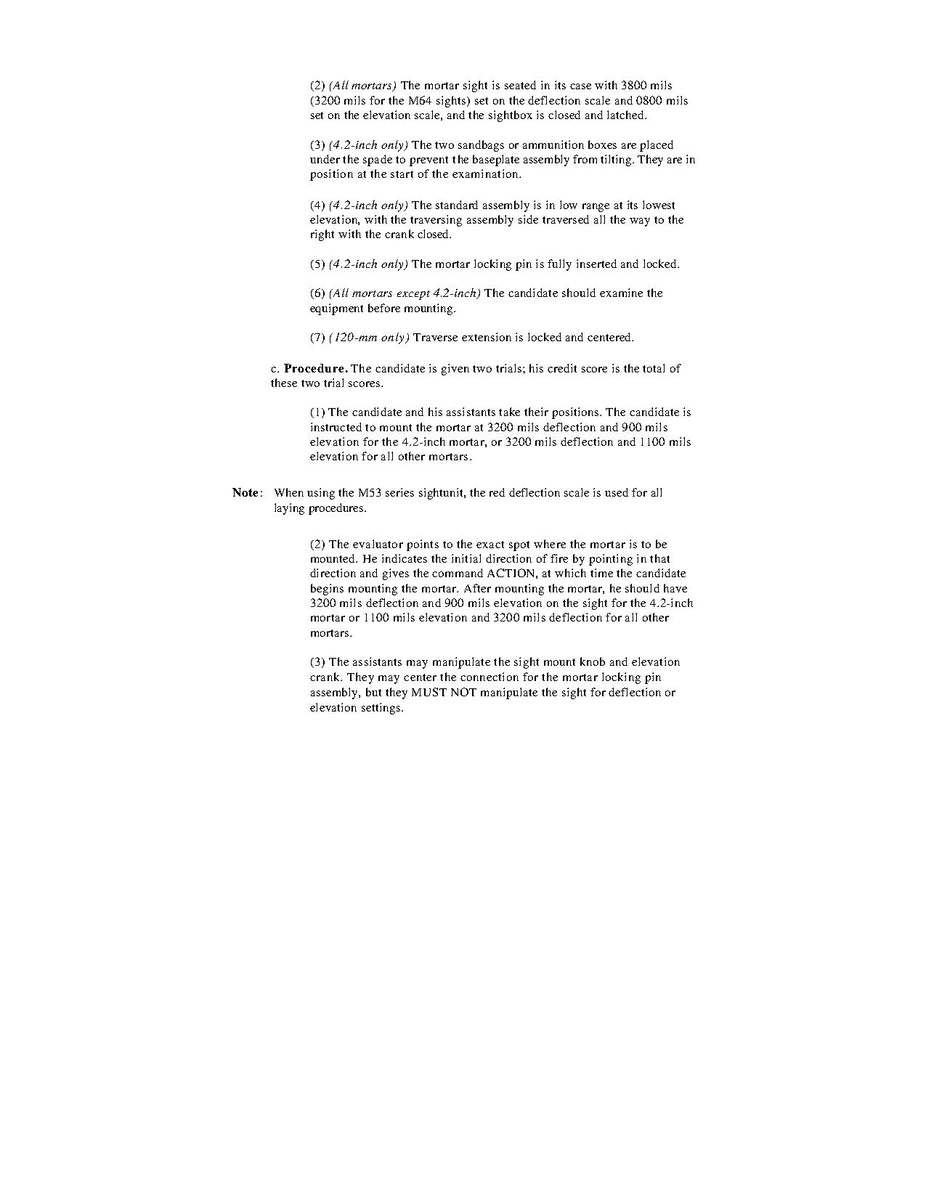 (2) (All mortars) The mortar sight is seated in its case with 3800 mils (3200 mils for the M64 sights) set on the deflection scale and 0800 mils set on the elevation scale, and the sightbox is closed and latched.

(3) (4.2-inch only) The two sandbags or ammunition boxes are placed under the spade to prevent the baseplate assembly from tilting. They are in position at the start of the examination.

(4) (4.2-inch only) The standard assembly is in low range at its lowest elevation, with the traversing assembly side traversed all the way to the right with the crank closed.

(5) (4.2-inch only) The mortar locking pin is fully inserted and locked.

(6) (All mortars except 4.2-inch) The candidate should examine the equipment before mounting.

(7) (120-mm only) Traverse extension is locked and centered.

c. Procedure. The candidate is given two trials; his credit score is the total of these two trial scores.

(1) The candidate and his assistants take their positions. The candidate is instructed to mount the mortar at 3200 mils deflection and 900 mils elevation for the 4.2-inch mortar, or 3200 mils deflection and 1100 mils elevation for all other mortars.

Note: When using the M53 series sightunit, the red deflection scale is used for all laying procedures.

(2) The evaluator points to the exact spot where the mortar is to be mounted. He indicates the initial direction of fire by pointing in that direction and gives the command ACTION, at which time the candidate begins mounting the mortar. After mounting the mortar, he should have 3200 mils deflection and 900 mils elevation on the sight for the 4.2-inch mortar or 1100 mils elevation and 3200 mils deflection for all other mortars.

(3) The assistants may manipulate the sight mount knob and elevation crank. They may center the connection for the mortar locking pin assembly, but they MUST NOT manipulate the sight for deflection or elevation settings.